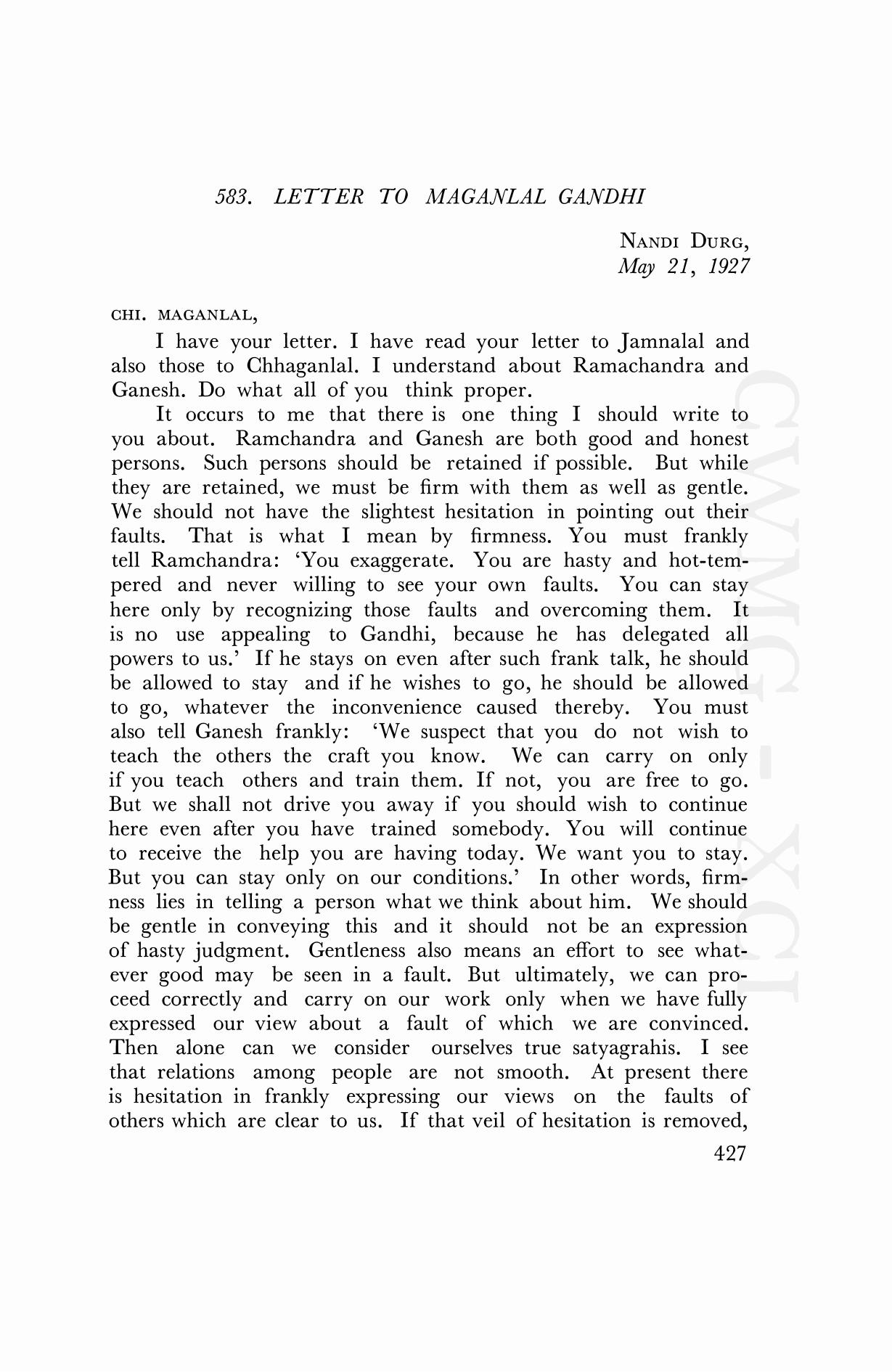 583. LETTER TO MAGANLAL GANDHI

NANDI DURG,
May 21, 1927

CHI. MAGANLAL,

I have your letter. I have read your letter to Jamnalal and also those to Chhaganlal. I understand about Ramachandra and Ganesh. Do what all of you think proper.

It occurs to me that there is one thing I should write to you about. Ramchandra and Ganesh are both good and honest persons. Such persons should be retained if possible. But while they are retained, we must be firm with them as well as gentle. We should not have the slightest hesitation in pointing out their faults. That is what I mean by firmness. You must frankly tell Ramchandra: 'You exaggerate. You are hasty and hot-tempered and never willing to see your own faults. You can stay here only by recognizing those faults and overcoming them. It is no use appealing to Gandhi, because he has delegated all powers to us.' If he stays on even after such frank talk, he should be allowed to stay and if he wishes to go, he should be allowed to go, whatever the inconvenience caused thereby. You must also tell Ganesh frankly: 'We suspect that you do not wish to teach the others the craft you know. We can carry on only if you teach others and train them. If not, you are free to go. But we shall not drive you away if you should wish to continue here even after you have trained somebody. You will continue to receive the help you are having today. We want you to stay. But you can stay only on our conditions.' In other words, firmness lies in telling a person what we think about him. We should be gentle in conveying this and it should not be an expression of hasty judgment. Gentleness also means an effort to see whatever good may be seen in a fault. But ultimately, we can proceed correctly and carry on our work only when we have fully expressed our view about a fault of which we are convinced. Then alone can we consider ourselves true satyagrahis. I see that relations among people are not smooth. At present there is hesitation in frankly expressing our views on the faults of others which are clear to us. If that veil of hesitation is removed,

427

CWMG - XCI